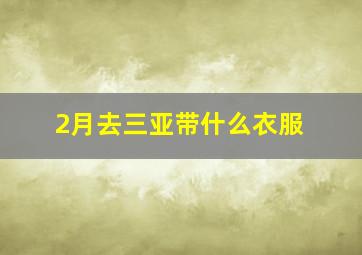 2月去三亚带什么衣服